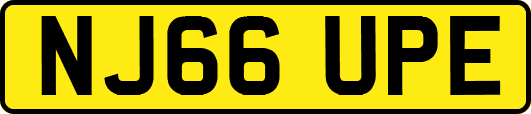 NJ66 UPE